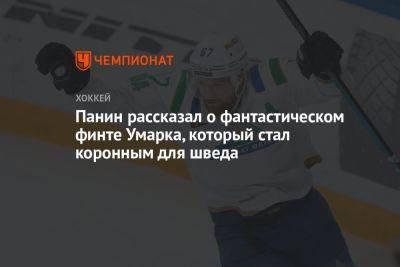 ЧЕМПИОНАТ

ХОККЕЙ

Панин рассказал о фантастическом финте Умарка, который стал коронным для шведа